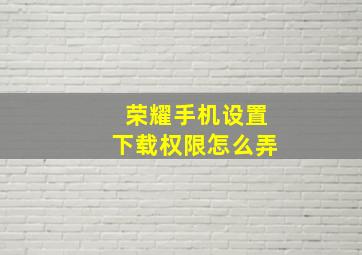 荣耀手机设置
下载权限怎么弄